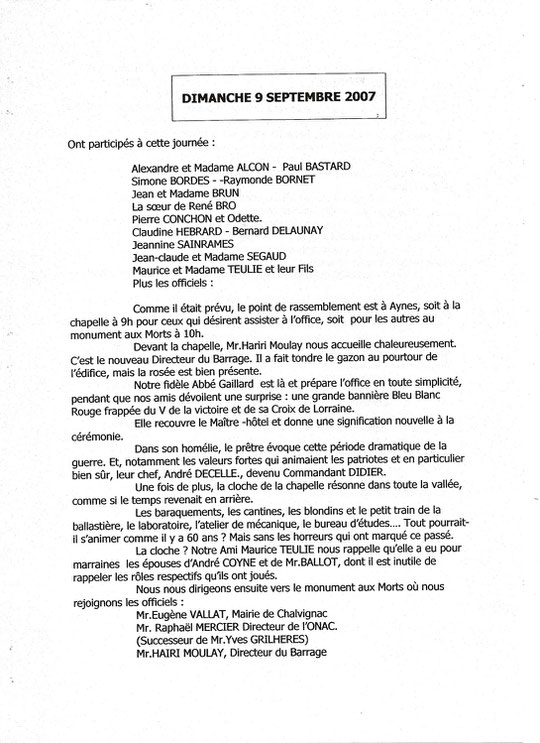 DIMANCHE 9 SEPTEMBRE 2007

Ont participés à cette journée :

Alexandre et Madame ALCON - Paul BASTARD
Simone BORDES - -Raymonde BORNET
Jean et Madame BRUN
La sœur de René BRO
Pierre CONCHON et Odette.
Claudine HEBRARD - Bernard DELAUNAY
Jeannine SAINRAMES
Jean-claude et Madame SEGAUD
Maurice et Madame TEULIE et leur Fils
Plus les officiels :

Comme il était prévu, le point de rassemblement est à Aynes, soit à la chapelle à 9h pour ceux qui désirent assister à l'office, soit pour les autres au monument aux Morts à 10h.

Devant la chapelle, Mr.Hariri Moulay nous accueille chaleureusement. C'est le nouveau Directeur du Barrage. Il a fait tondre le gazon au pourtour de l'édifice, mais la rosée est bien présente.

Notre fidèle Abbé Gaillard est là et prépare l'office en toute simplicité, pendant que nos amis dévoilent une surprise : une grande bannière Bleu Blanc Rouge frappée du V de la victoire et de sa Croix de Lorraine.

Elle recouvre le Maître -hôtel et donne une signification nouvelle à la cérémonie.

Dans son homélie, le prêtre évoque cette période dramatique de la guerre. Et, notamment les valeurs fortes qui animaient les patriotes et en particulier bien sûr, leur chef, André DECELLE., devenu Commandant DIDIER.

Une fois de plus, la cloche de la chapelle résonne dans toute la vallée, comme si le temps revenait en arrière.

Les baraquements, les cantines, les blondins et le petit train de la ballastière, le laboratoire, l'atelier de mécanique, le bureau d'études.... Tout pourrait-il s'animer comme il y a 60 ans ? Mais sans les horreurs qui ont marqué ce passé.

La cloche ? Notre Ami Maurice TEULIE nous rappelle qu'elle a eu pour marraines les épouses d'André COYNE et de Mr.BALLOT, dont il est inutile de rappeler les rôles respectifs qu'ils ont joués.

Nous nous dirigeons ensuite vers le monument aux Morts où nous rejoignons les officiels :
Mr.Eugène VALLAT, Mairie de Chalvignac
Mr. Raphaël MERCIER Directeur de l'ONAC.
(Successeur de Mr.Yves GRILHERES)
Mr.HAIRI MOULAY, Directeur du Barrage